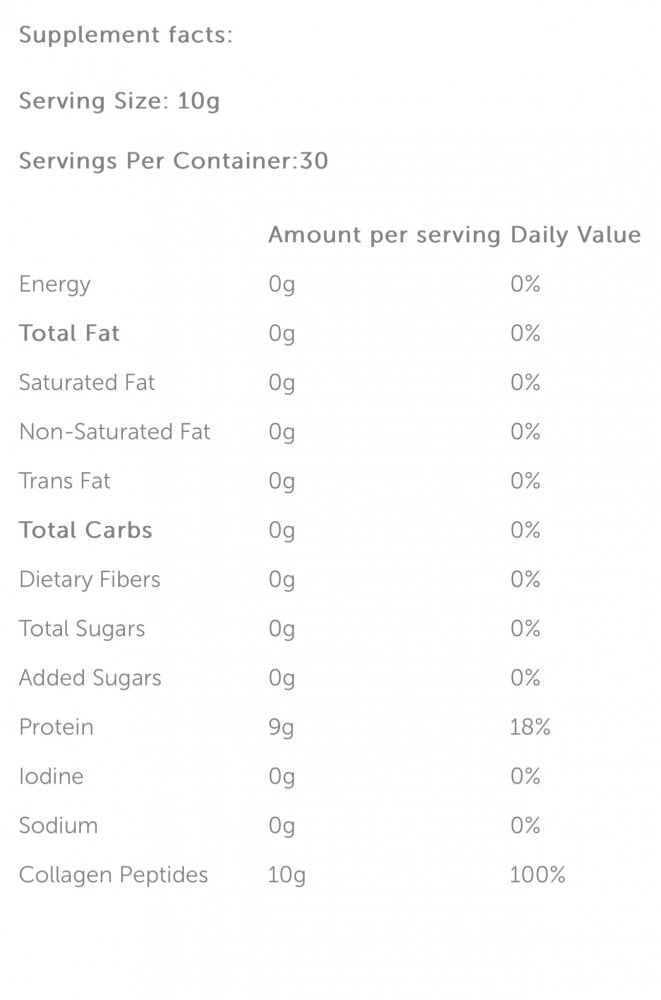 Supplement facts:

Serving Size: 10g

Servings Per Container:30

| | Amount per serving | Daily Value |
|---|---|---|
| Energy | 0g | 0% |
| Total Fat | 0g | 0% |
| Saturated Fat | 0g | 0% |
| Non-Saturated Fat | 0g | 0% |
| Trans Fat | 0g | 0% |
| Total Carbs | 0g | 0% |
| Dietary Fibers | 0g | 0% |
| Total Sugars | 0g | 0% |
| Added Sugars | 0g | 0% |
| Protein | 9g | 18% |
| Iodine | 0g | 0% |
| Sodium | 0g | 0% |
| Collagen Peptides | 10g | 100% |